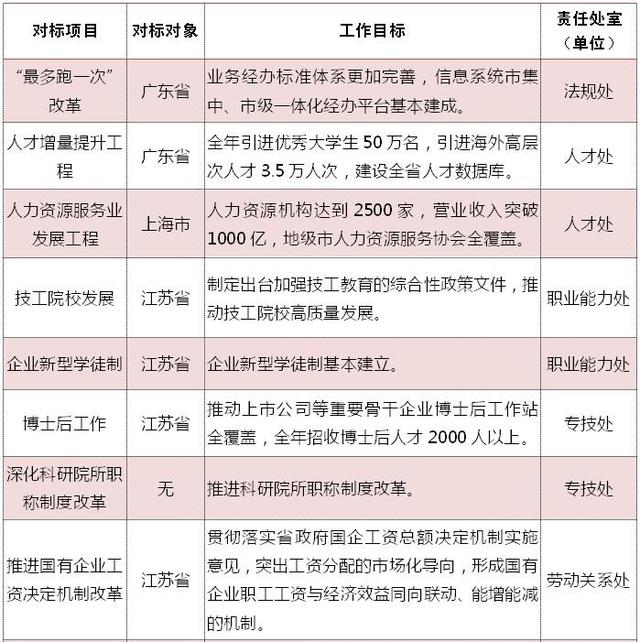 | 对标项目 | 对标对象 | 工作目标 | 责任处室（单位） |
|---|---|---|---|
| “最多跑一次”改革 | 广东省 | 业务经办标准体系更加完善，信息系统市集中、市级一体化经办平台基本建成。 | 法规处 |
| 人才增量提升工程 | 广东省 | 全年引进优秀大学生 50 万名，引进海外高层次人才 3.5 万人次，建设全省人才数据库。 | 人才处 |
| 人力资源服务业发展工程 | 上海市 | 人力资源机构达到 2500 家，营业收入突破 1000 亿，地级市人力资源服务协会全覆盖。 | 人才处 |
| 技工院校发展 | 江苏省 | 制定出台加强技工教育的综合性政策文件，推动技工院校高质量发展。 | 职业能力处 |
| 企业新型学徒制 | 江苏省 | 企业新型学徒制基本建立。 | 职业能力处 |
| 博士后工作 | 江苏省 | 推动上市公司等重要骨干企业博士后工作站全覆盖，全年招收博士后人才 2000 人以上。 | 专技处 |
| 深化科研院所职称制度改革 | 无 | 推进科研院所职称制度改革。 | 专技处 |
| 推进国有企业工资决定机制改革 | 江苏省 | 贯彻落实省政府国企工资总额决定机制实施意见，突出工资分配的市场化导向，形成国有企业职工工资与经济效益同向联动、能增能减的机制。 | 劳动关系处 |